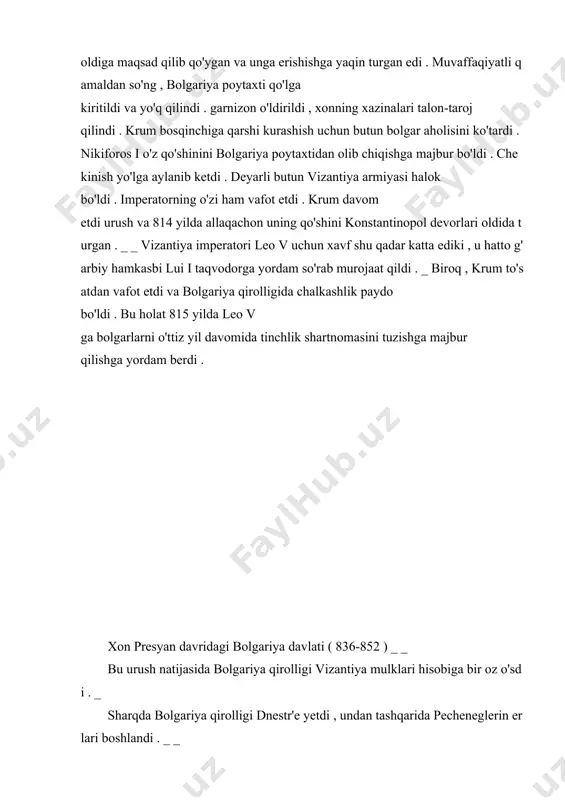 oldiga maqsad qilib qo'ygan va unga erishishga yaqin turgan edi . Muvaffaqiyatli q amaldan so'ng , Bolgariya poytaxti qo'lga
kiritildi va yo'q qilindi . garnizon o'ldirildi , xonning xazinalari talon-taroj qilindi . Krum bosqinchiga qarshi kurashish uchun butun bolgar aholisini ko'tardi . Nikiforos I o'z qo'shinini Bolgariya poytaxtidan olib chiqishga majbur bo'ldi . Che kinish yo'lga aylanib ketdi . Deyarli butun Vizantiya armiyasi halok
bo'ldi . Imperatorning o'zi ham vafot etdi . Krum davom
etdi urush va 814 yilda allaqachon uning qo'shini Konstantinopol devorlari oldida t urgan . _ _ Vizantiya imperatori Leo V uchun xavf shu qadar katta ediki , u hatto g' arbiy hamkasbi Lui I taqvodorga yordam so'rab murojaat qildi . _ Biroq , Krum to's atdan vafot etdi va Bolgariya qirolligida chalkashlik paydo
bo'ldi . Bu holat 815 yilda Leo V
ga bolgarlarni o'ttiz yil davomida tinchlik shartnomasini tuzishga majbur qilishga yordam berdi .

FaylHub.uz

Xon Presyan davridagi Bolgariya davlati ( 836-852 ) _ _

Bu urush natijasida Bolgariya qirolligi Vizantiya mulklari hisobiga bir oz o'sd i . _

Sharqda Bolgariya qirolligi Dnestr'e yetdi , undan tashqarida Pecheneglerin er lari boshlandi . _ _